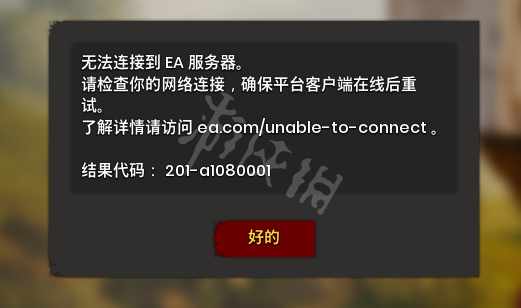 无法连接到 EA 服务器。
请检查你的网络连接，确保平台客户端在线后重试。
了解详情请访问 ea.com/unable-to-connect 。

结果代码： 201-a1080001

游侠网

好的